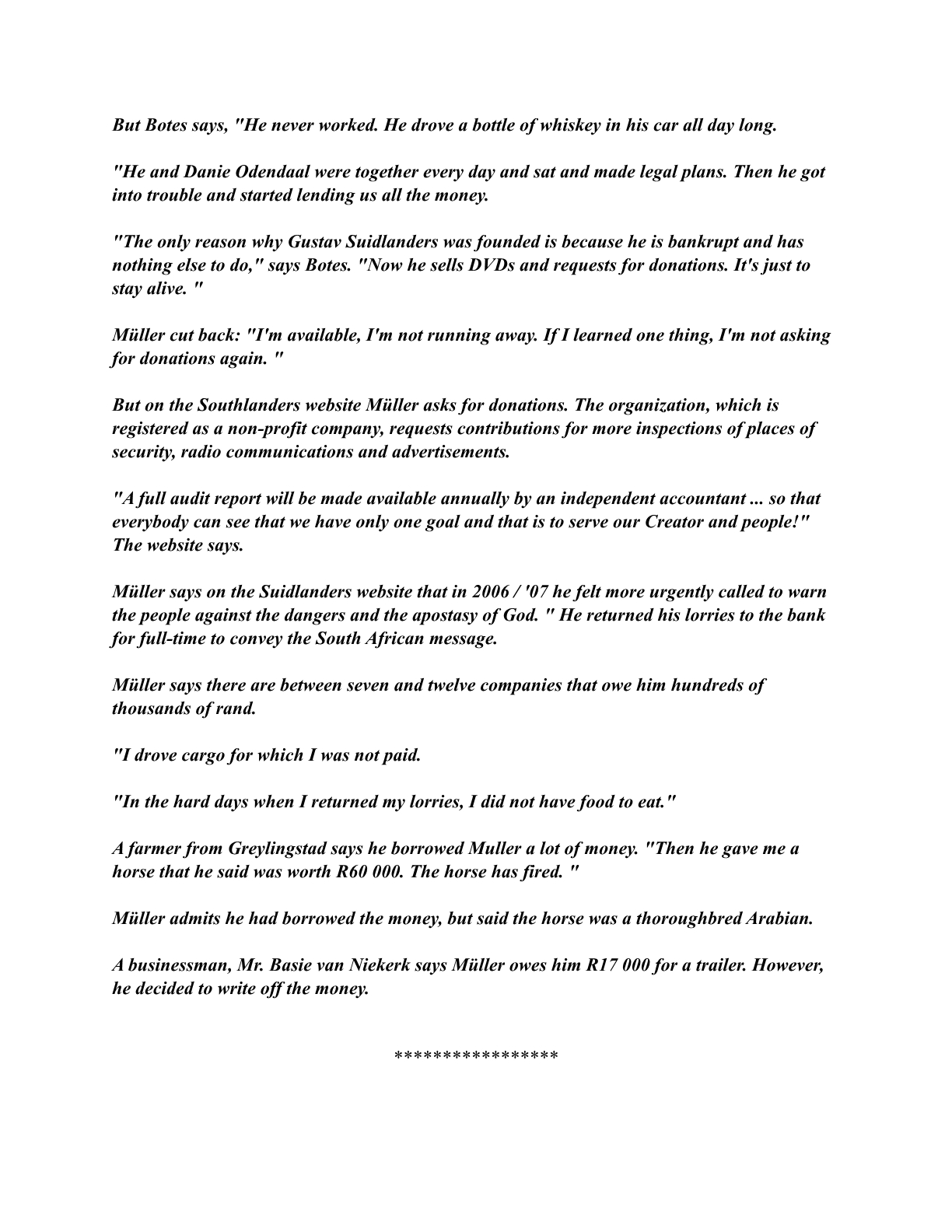 But Botes says, "He never worked. He drove a bottle of whiskey in his car all day long.

"He and Danie Odendaal were together every day and sat and made legal plans. Then he got into trouble and started lending us all the money.

"The only reason why Gustav Suidlanders was founded is because he is bankrupt and has nothing else to do," says Botes. "Now he sells DVDs and requests for donations. It's just to stay alive. "

Müller cut back: "I'm available, I'm not running away. If I learned one thing, I'm not asking for donations again. "

But on the Southlanders website Müller asks for donations. The organization, which is registered as a non-profit company, requests contributions for more inspections of places of security, radio communications and advertisements.

"A full audit report will be made available annually by an independent accountant ... so that everybody can see that we have only one goal and that is to serve our Creator and people!" The website says.

Müller says on the Suidlanders website that in 2006 / '07 he felt more urgently called to warn the people against the dangers and the apostasy of God. " He returned his lorries to the bank for full-time to convey the South African message.

Müller says there are between seven and twelve companies that owe him hundreds of thousands of rand.

"I drove cargo for which I was not paid.

"In the hard days when I returned my lorries, I did not have food to eat."

A farmer from Greylingstad says he borrowed Muller a lot of money. "Then he gave me a horse that he said was worth R60 000. The horse has fired. "

Müller admits he had borrowed the money, but said the horse was a thoroughbred Arabian.

A businessman, Mr. Basie van Niekerk says Müller owes him R17 000 for a trailer. However, he decided to write off the money.

****************